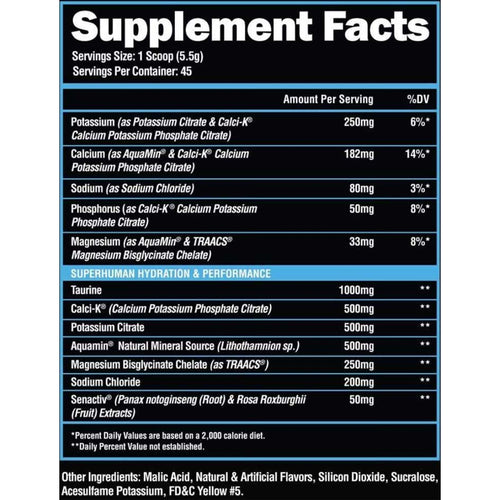 Supplement Facts

Servings Size: 1 Scoop (5.5g)
Servings Per Container: 45

| | Amount Per Serving | %DV |
|---|---|---|
| Potassium (as Potassium Citrate & Calci-K® Calcium Potassium Phosphate Citrate) | 250mg | 6%* |
| Calcium (as AquaMin® & Calci-K® Calcium Potassium Phosphate Citrate) | 182mg | 14%* |
| Sodium (as Sodium Chloride) | 80mg | 3%* |
| Phosphorus (as Calci-K® Calcium Potassium Phosphate Citrate) | 50mg | 8%* |
| Magnesium (as AquaMin® & TRAACS® Magnesium Bisglycinate Chelate) | 33mg | 8%* |
| SUPERHUMAN HYDRATION & PERFORMANCE | | |
| Taurine | 1000mg | ** |
| Calci-K® (Calcium Potassium Phosphate Citrate) | 500mg | ** |
| Potassium Citrate | 500mg | ** |
| Aquamin® Natural Mineral Source (Lithothamnion sp.) | 500mg | ** |
| Magnesium Bisglycinate Chelate (as TRAACS®) | 250mg | ** |
| Sodium Chloride | 200mg | ** |
| Senactiv® (Panax notoginseng (Root) & Rosa Roxburghii (Fruit) Extracts) | 50mg | ** |

*Percent Daily Values are based on a 2,000 calorie diet.
**Daily Percent Value not established.

Other Ingredients: Malic Acid, Natural & Artificial Flavors, Silicon Dioxide, Sucralose, Acesulfame Potassium, FD&C Yellow #5.